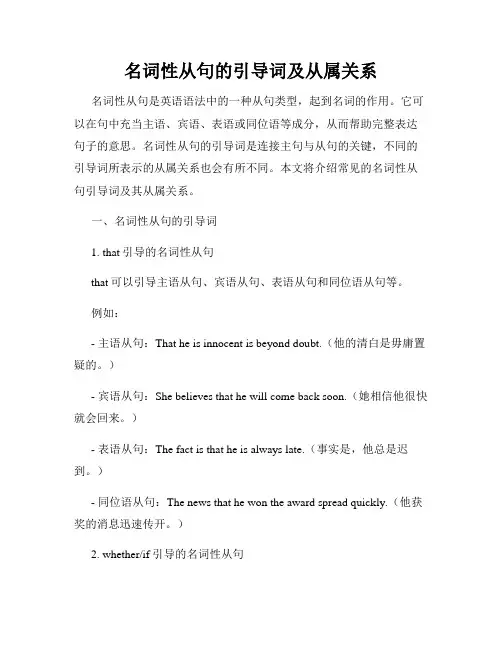 名词性从句的引导词及从属关系

名词性从句是英语语法中的一种从句类型，起到名词的作用。它可以在句中充当主语、宾语、表语或同位语等成分，从而帮助完整表达句子的意思。名词性从句的引导词是连接主句与从句的关键，不同的引导词所表示的从属关系也会有所不同。本文将介绍常见的名词性从句引导词及其从属关系。

一、名词性从句的引导词

1. that 引导的名词性从句

that 可以引导主语从句、宾语从句、表语从句和同位语从句等。

例如：

- 主语从句：That he is innocent is beyond doubt.（他的清白是毋庸置疑的。）

- 宾语从句：She believes that he will come back soon.（她相信他很快就会回来。）

- 表语从句：The fact is that he is always late.（事实是，他总是迟到。）

- 同位语从句：The news that he won the award spread quickly.（他获奖的消息迅速传开。）

2. whether/if 引导的名词性从句